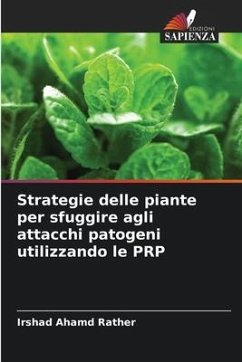 EDIZIONI
SAPIENZA

Strategie delle piante per sfuggire agli attacchi patogeni utilizzando le PRP

Irshad Ahamd Rather